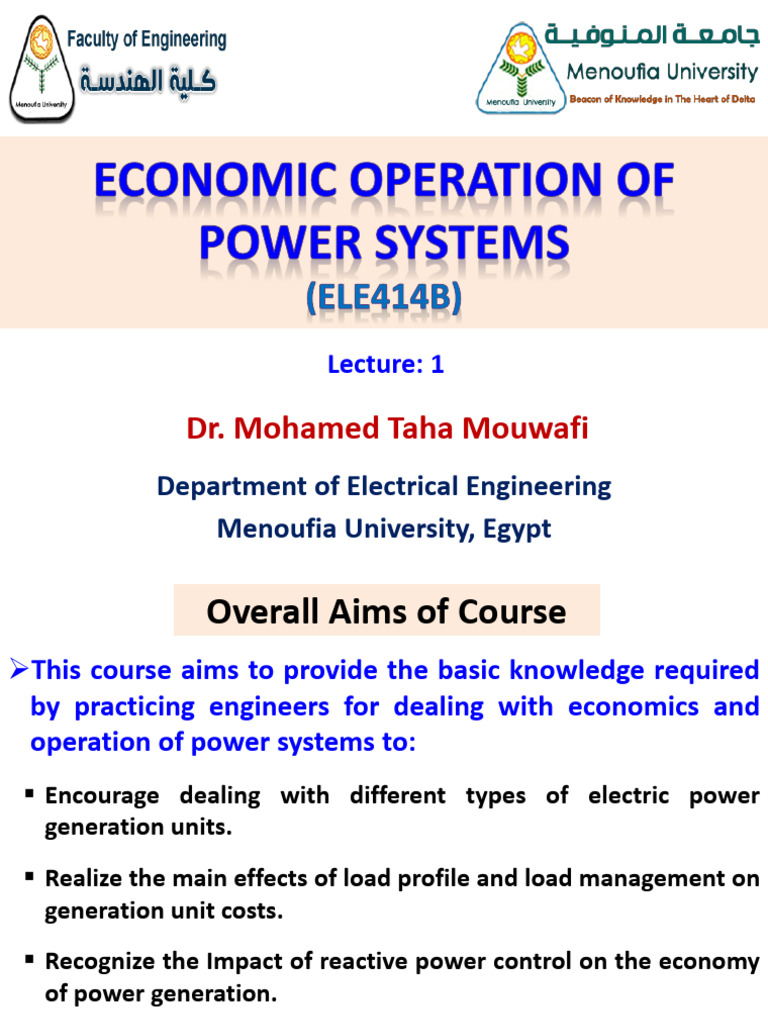 Menoufia University
Faculty of Engineering
كلية الهندسة

Menoufia University
جامعة المنوفية
Menoufia University
Beacon of Knowledge in The Heart of Delta

ECONOMIC OPERATION OF POWER SYSTEMS
(ELE414B)

Lecture: 1

Dr. Mohamed Taha Mouwafi

Department of Electrical Engineering
Menoufia University, Egypt

Overall Aims of Course

➢This course aims to provide the basic knowledge required by practicing engineers for dealing with economics and operation of power systems to:

▪ Encourage dealing with different types of electric power generation units.

▪ Realize the main effects of load profile and load management on generation unit costs.

▪ Recognize the Impact of reactive power control on the economy of power generation.